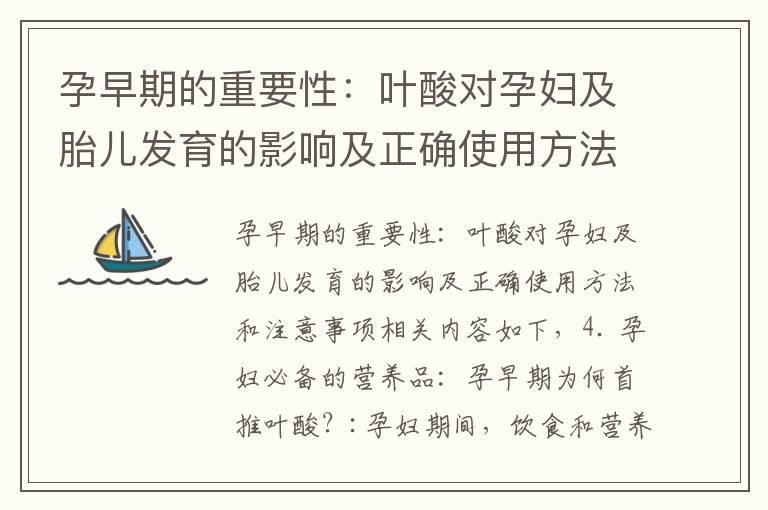 孕早期的重要性：叶酸对孕妇及胎儿发育的影响及正确使用方法

孕早期的重要性：叶酸对孕妇及胎儿发育的影响及正确使用方法和注意事项相关内容如下，4. 孕妇必备的营养品：孕早期为何首推叶酸？：孕妇期间，饮食和营养